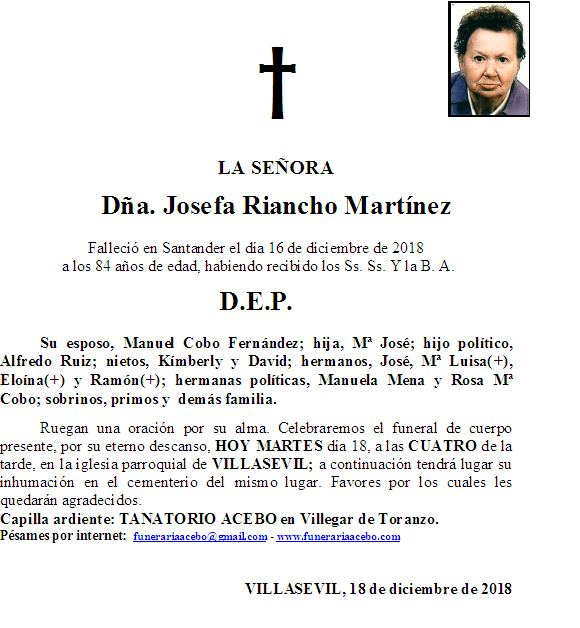 LA SEÑORA

Dña. Josefa Riancho Martínez

Falleció en Santander el día 16 de diciembre de 2018 a los 84 años de edad, habiendo recibido los Ss. Ss. Y la B. A.

D.E.P.

Su esposo, Manuel Cobo Fernández; hija, Mª José; hijo político, Alfredo Ruiz; nietos, Kímberly y David; hermanos, José, Mª Luisa(+), Eloína(+) y Ramón(+); hermanas políticas, Manuela Mena y Rosa Mª Cobo; sobrinos, primos y demás familia.

Ruegan una oración por su alma. Celebraremos el funeral de cuerpo presente, por su eterno descanso, HOY MARTES día 18, a las CUATRO de la tarde, en la iglesia parroquial de VILLASEVIL; a continuación tendrá lugar su inhumación en el cementerio del mismo lugar. Favores por los cuales les quedarán agradecidos.
Capilla ardiente: TANATORIO ACEBO en Villegar de Toranzo.
Pésames por internet: funerariaacebo@gmail.com - www.funerariaacebo.com

VILLASEVIL, 18 de diciembre de 2018